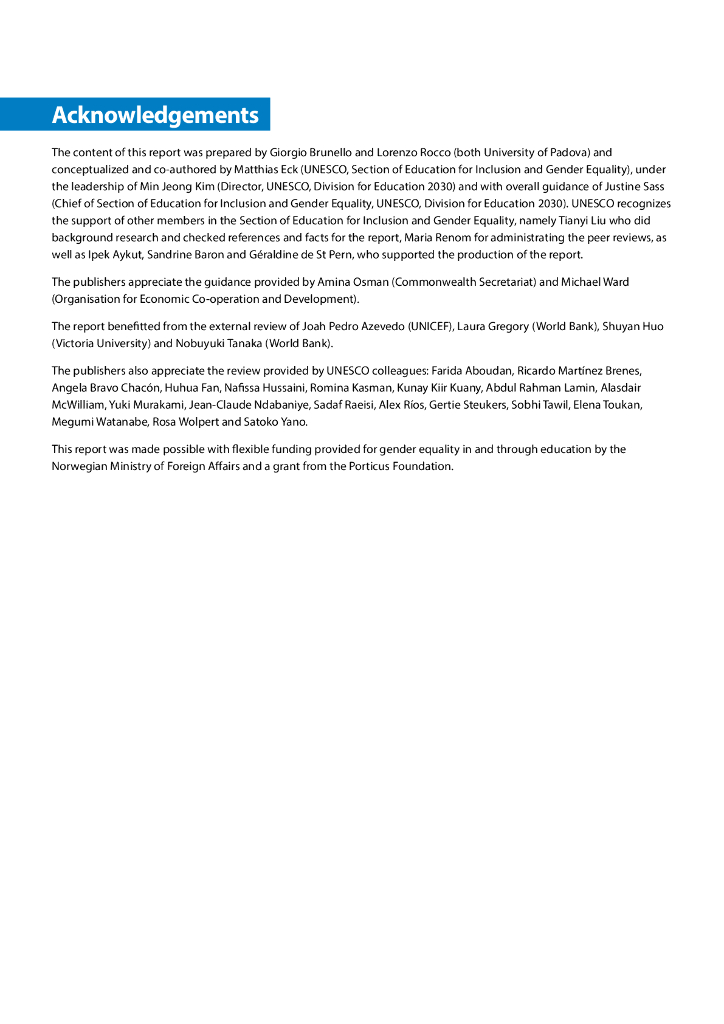 Acknowledgements

The content of this report was prepared by Giorgio Brunello and Lorenzo Rocco (both University of Padova) and conceptualized and co-authored by Matthias Eck (UNESCO, Section of Education for Inclusion and Gender Equality), under the leadership of Min Jeong Kim (Director, UNESCO, Division for Education 2030) and with overall guidance of Justine Sass (Chief of Section of Education for Inclusion and Gender Equality, UNESCO, Division for Education 2030). UNESCO recognizes the support of other members in the Section of Education for Inclusion and Gender Equality, namely Tianyi Liu who did background research and checked references and facts for the report, Maria Renom for administrating the peer reviews, as well as Ipek Aykut, Sandrine Baron and Géraldine de St Pern, who supported the production of the report.

The publishers appreciate the guidance provided by Amina Osman (Commonwealth Secretariat) and Michael Ward (Organisation for Economic Co-operation and Development).

The report benefitted from the external review of Joah Pedro Azevedo (UNICEF), Laura Gregory (World Bank), Shuyan Huo (Victoria University) and Nobuyuki Tanaka (World Bank).

The publishers also appreciate the review provided by UNESCO colleagues: Farida Aboudan, Ricardo Martínez Brenes, Angela Bravo Chacón, Huhua Fan, Nafissa Hussaini, Romina Kasman, Kunay Kiir Kuany, Abdul Rahman Lamin, Alasdair McWilliam, Yuki Murakami, Jean-Claude Ndabaniye, Sadaf Raeisi, Alex Ríos, Gertie Steukers, Sobhi Tawil, Elena Toukan, Megumi Watanabe, Rosa Wolpert and Satoko Yano.

This report was made possible with flexible funding provided for gender equality in and through education by the Norwegian Ministry of Foreign Affairs and a grant from the Porticus Foundation.